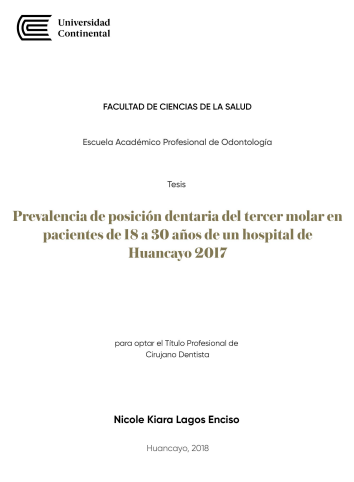 Universidad Continental

FACULTAD DE CIENCIAS DE LA SALUD

Escuela Académico Profesional de Odontología

Tesis

Prevalencia de posición dentaria del tercer molar en pacientes de 18 a 30 años de un hospital de Huancayo 2017

para optar el Título Profesional de Cirujano Dentista

Nicole Kiara Lagos Enciso

Huancayo, 2018